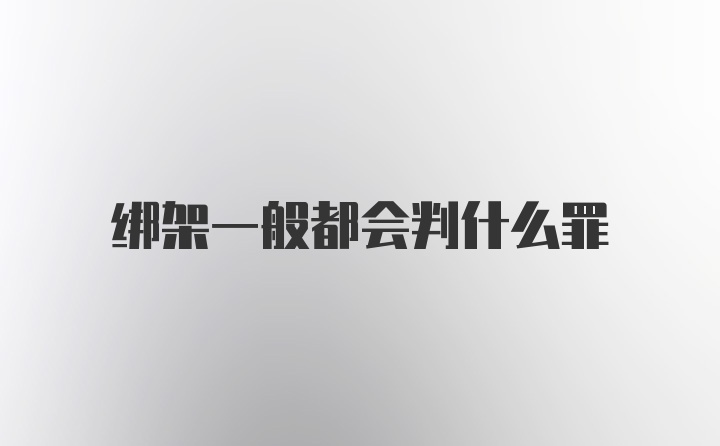 绑架一般都会判什么罪